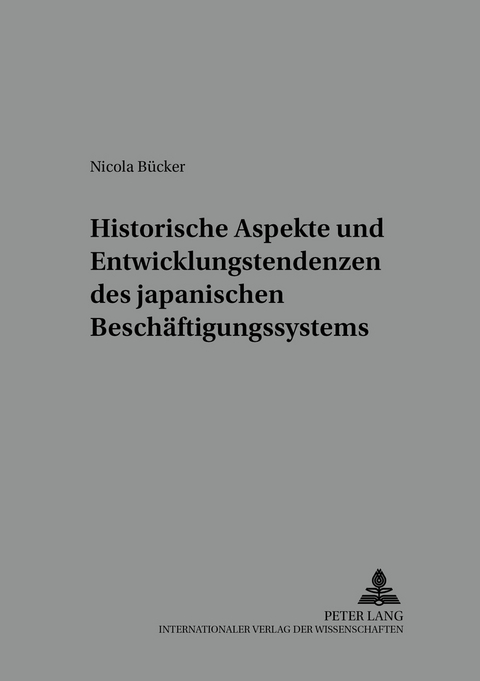 Nicola Bücker

Historische Aspekte und Entwicklungstendenzen des japanischen Beschäftigungssystems

PETER LANG
INTERNATIONALER VERLAG DER WISSENSCHAFTEN